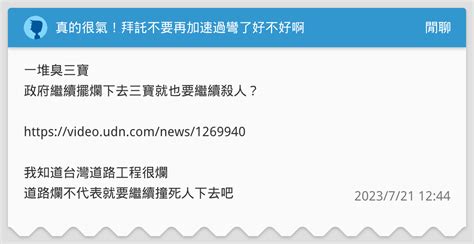 真的很氣！拜託不要再加速過彎了好不好啊

閒聊

一堆臭三寶
政府繼續擺爛下去三寶就也要繼續殺人？

https://video.udn.com/news/1269940

我知道台灣道路工程很爛
道路爛不代表就要繼續撞死人下去吧

2023/7/21 12:44